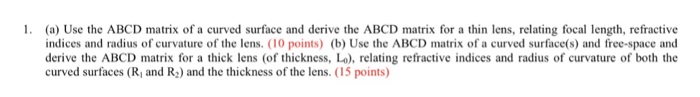 1. (a) Use the ABCD matrix of a curved surface and derive the ABCD matrix for a thin lens, relating focal length, refractive indices and radius of curvature of the lens. (10 points) (b) Use the ABCD matrix of a curved surface(s) and free-space and derive the ABCD matrix for a thick lens (of thickness, $L_0$), relating refractive indices and radius of curvature of both the curved surfaces ($R_1$ and $R_2$) and the thickness of the lens. (15 points)